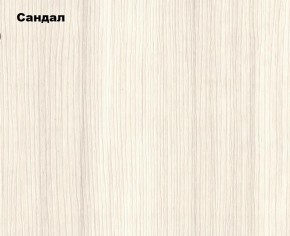 Сандал